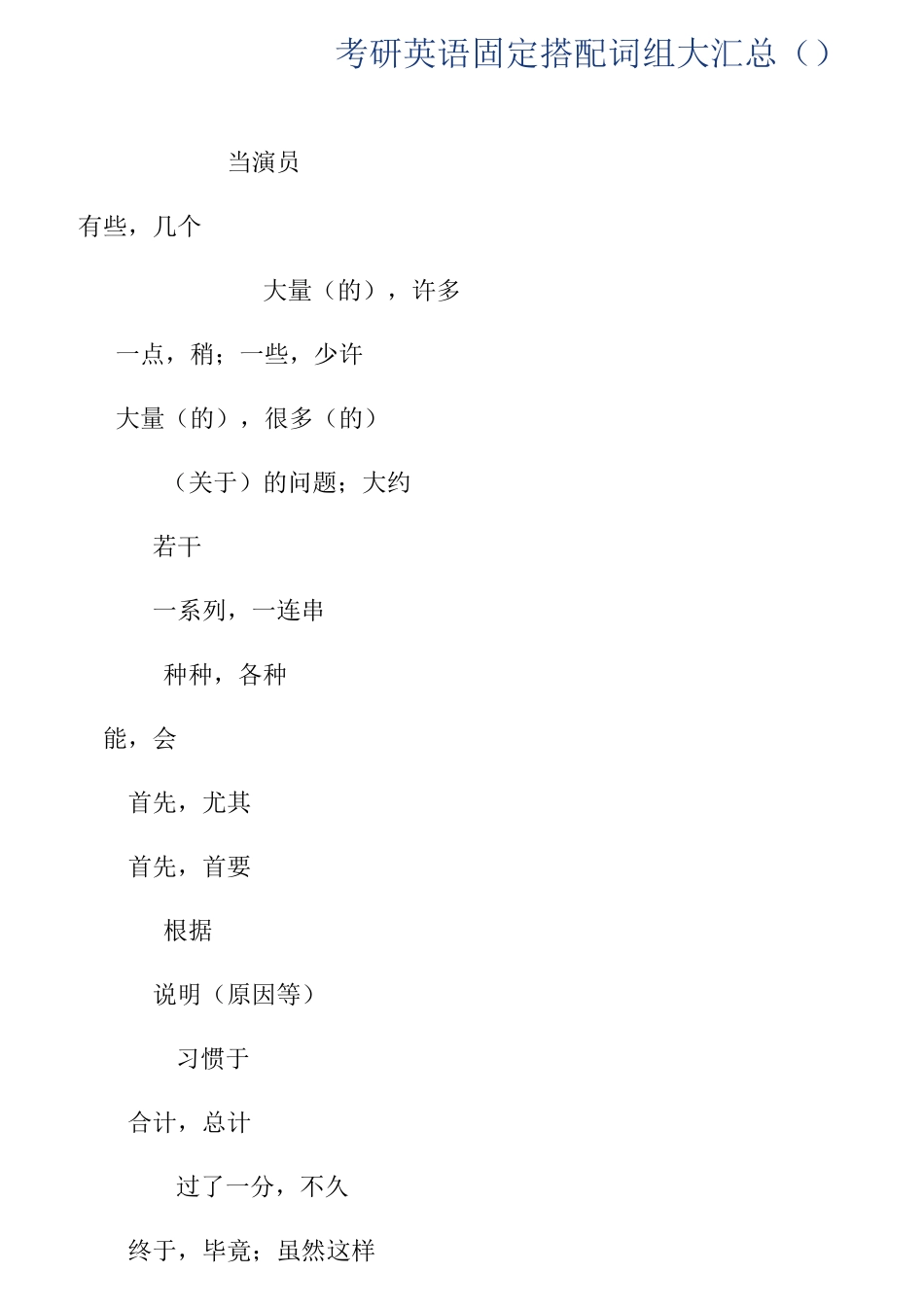 考研英语固定搭配词组大汇总（）

当演员

有些，几个

大量（的），许多

一点，稍；一些，少许

大量（的），很多（的）

（关于）的问题；大约

若干

一系列，一连串

种种，各种

能，会

首先，尤其

首先，首要

根据

说明（原因等）

习惯于

合计，总计

过了一分，不久

终于，毕竟；虽然这样